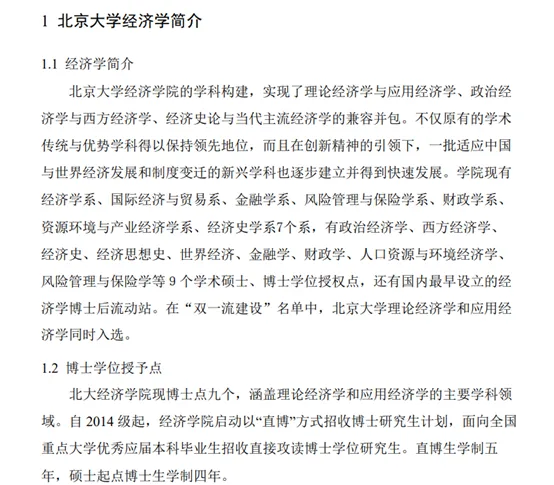 1 北京大学经济学简介

1.1 经济学简介

北京大学经济学院的学科构建，实现了理论经济学与应用经济学、政治经济学与西方经济学、经济史论与当代主流经济学的兼容并包。不仅原有的学术传统与优势学科得以保持领先地位，而且在创新精神的引领下，一批适应中国与世界经济发展和制度变迁的新兴学科也逐步建立并得到快速发展。学院现有经济学系、国际经济与贸易系、金融学系、风险管理与保险学系、财政学系、资源环境与产业经济学系、经济史学系7个系，有政治经济学、西方经济学、经济史、经济思想史、世界经济、金融学、财政学、人口资源与环境经济学、风险管理与保险学等 9 个学术硕士、博士学位授权点，还有国内最早设立的经济学博士后流动站。在“双一流建设”名单中，北京大学理论经济学和应用经济学同时入选。

1.2 博士学位授予点

北大经济学院现博士点九个，涵盖理论经济学和应用经济学的主要学科领域。自 2014 级起，经济学院启动以“直博”方式招收博士研究生计划，面向全国重点大学优秀应届本科毕业生招收直接攻读博士学位研究生。直博生学制五年，硕士起点博士生学制四年。